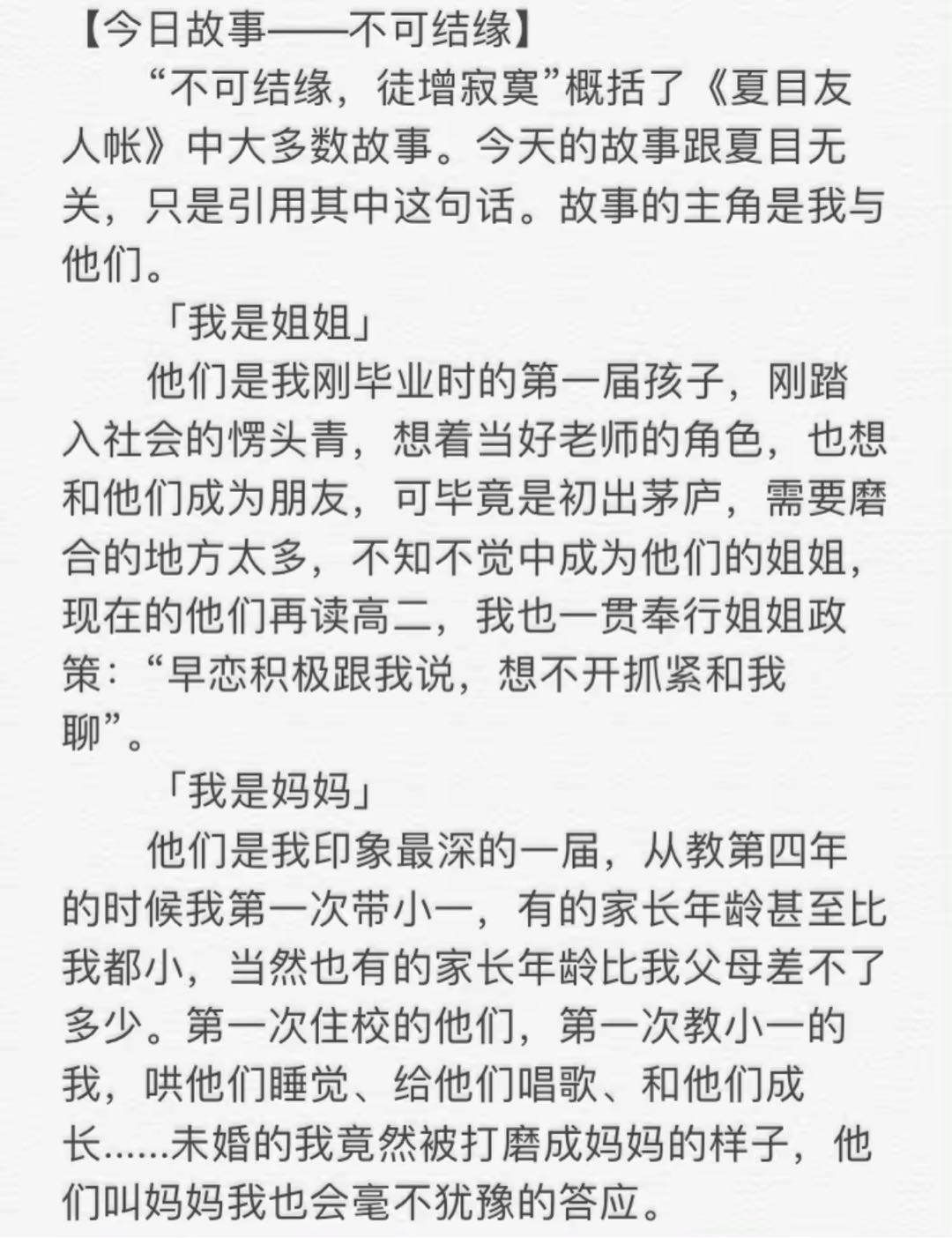 【今日故事——不可结缘】

“不可结缘，徒增寂寞”概括了《夏目友人帐》中大多数故事。今天的故事跟夏目无关，只是引用其中这句话。故事的主角是我与他们。

「我是姐姐」

他们是我刚毕业时的第一届孩子，刚踏入社会的愣头青，想着当好老师的角色，也想和他们成为朋友，可毕竟是初出茅庐，需要磨合的地方太多，不知不觉中成为他们的姐姐，现在的他们再读高二，我也一贯奉行姐姐政策：“早恋积极跟我说，想不开抓紧和我聊”。

「我是妈妈」

他们是我印象最深的一届，从教第四年的时候我第一次带小一，有的家长年龄甚至比我都小，当然也有的家长年龄比我父母差不了多少。第一次住校的他们，第一次教小一的我，哄他们睡觉、给他们唱歌、和他们成长……未婚的我竟然被打磨成妈妈的样子，他们叫妈妈我也会毫不犹豫的答应。